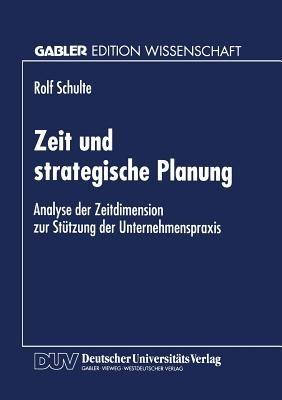 GABLER EDITION WISSENSCHAFT

Rolf Schulte

Zeit und strategische Planung

Analyse der Zeitdimension zur Stützung der Unternehmenspraxis

DUV Deutscher Universitäts Verlag
GABLER · VIEWEG · WESTDEUTSCHER VERLAG